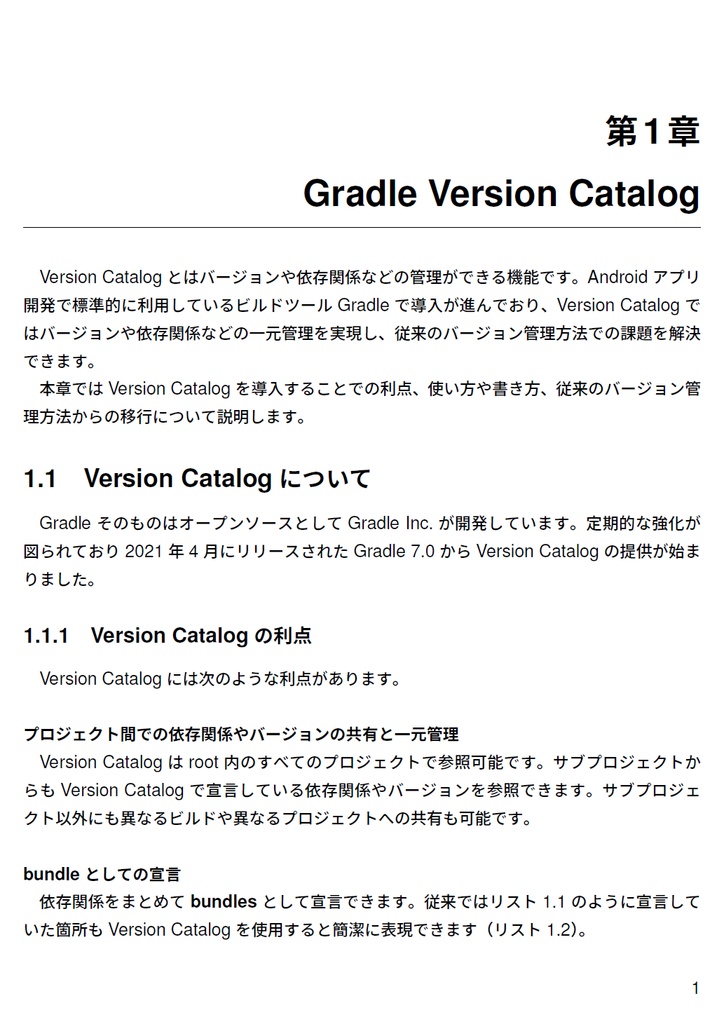 第1章

Gradle Version Catalog

Version Catalog とはバージョンや依存関係などの管理ができる機能です。Android アプリ開発で標準的に利用しているビルドツール Gradle で導入が進んでおり、Version Catalog ではバージョンや依存関係などの一元管理を実現し、従来のバージョン管理方法での課題を解決できます。

本章では Version Catalog を導入することでの利点、使い方や書き方、従来のバージョン管理方法からの移行について説明します。

1.1　Version Catalog について

Gradle そのものはオープンソースとして Gradle Inc. が開発しています。定期的な強化が図られており 2021 年 4 月にリリースされた Gradle 7.0 から Version Catalog の提供が始まりました。

1.1.1　Version Catalog の利点

Version Catalog には次のような利点があります。

プロジェクト間での依存関係やバージョンの共有と一元管理

Version Catalog は root 内のすべてのプロジェクトで参照可能です。サブプロジェクトからも Version Catalog で宣言している依存関係やバージョンを参照できます。サブプロジェクト以外にも異なるビルドや異なるプロジェクトへの共有も可能です。

bundle としての宣言

依存関係をまとめて bundles として宣言できます。従来ではリスト 1.1 のように宣言していた箇所も Version Catalog を使用すると簡潔に表現できます（リスト 1.2）。

1